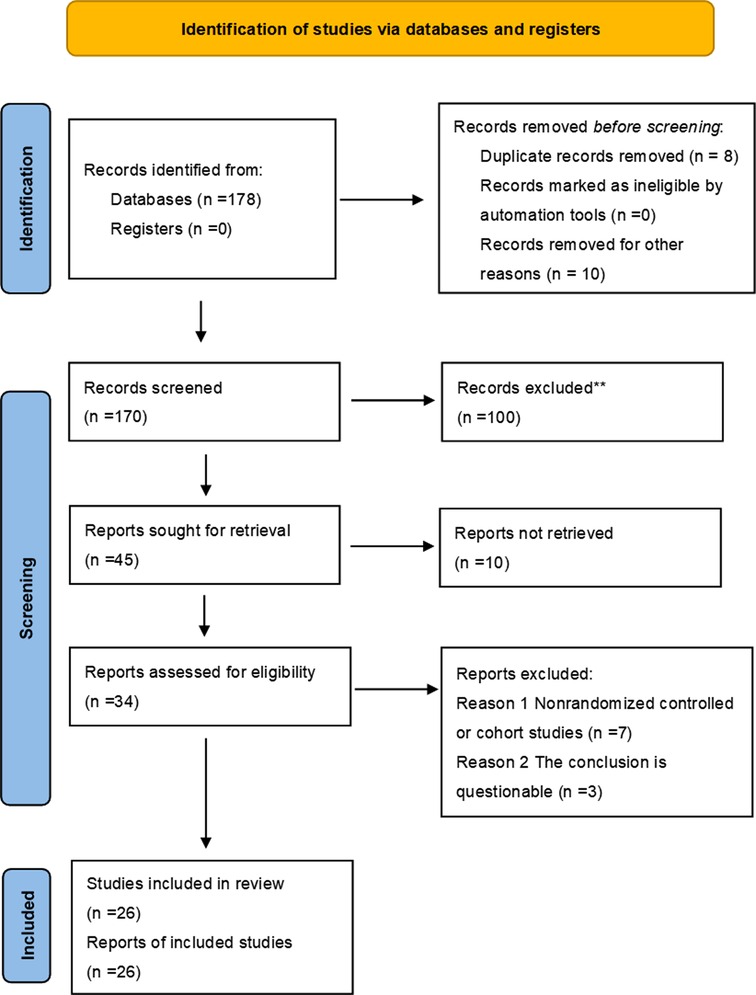 Identification of studies via databases and registers

Identification

Records identified from:
Databases (n =178)
Registers (n =0)

Records removed before screening:
Duplicate records removed (n = 8)
Records marked as ineligible by automation tools (n =0)
Records removed for other reasons (n = 10)

Screening

Records screened
(n =170)

Records excluded**
(n =100)

Reports sought for retrieval
(n =45)

Reports not retrieved
(n =10)

Reports assessed for eligibility
(n =34)

Reports excluded:
Reason 1 Nonrandomized controlled or cohort studies (n =7)
Reason 2 The conclusion is questionable (n =3)

Included

Studies included in review
(n =26)
Reports of included studies
(n =26)